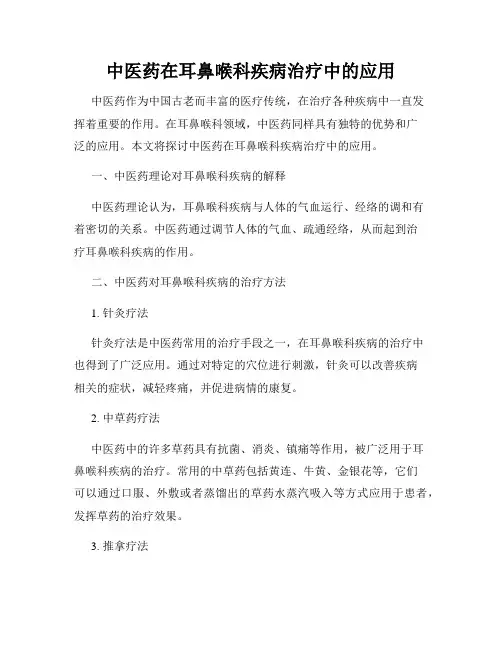 中医药在耳鼻喉科疾病治疗中的应用

中医药作为中国古老而丰富的医疗传统，在治疗各种疾病中一直发挥着重要的作用。在耳鼻喉科领域，中医药同样具有独特的优势和广泛的应用。本文将探讨中医药在耳鼻喉科疾病治疗中的应用。

一、中医药理论对耳鼻喉科疾病的解释

中医药理论认为，耳鼻喉科疾病与人体的气血运行、经络的调和有着密切的关系。中医药通过调节人体的气血、疏通经络，从而起到治疗耳鼻喉科疾病的作用。

二、中医药对耳鼻喉科疾病的治疗方法

1. 针灸疗法

针灸疗法是中医药常用的治疗手段之一，在耳鼻喉科疾病的治疗中也得到了广泛应用。通过对特定的穴位进行刺激，针灸可以改善疾病相关的症状，减轻疼痛，并促进病情的康复。

2. 中草药疗法

中医药中的许多草药具有抗菌、消炎、镇痛等作用，被广泛用于耳鼻喉科疾病的治疗。常用的中草药包括黄连、牛黄、金银花等，它们可以通过口服、外敷或者蒸馏出的草药水蒸汽吸入等方式应用于患者，发挥草药的治疗效果。

3. 推拿疗法